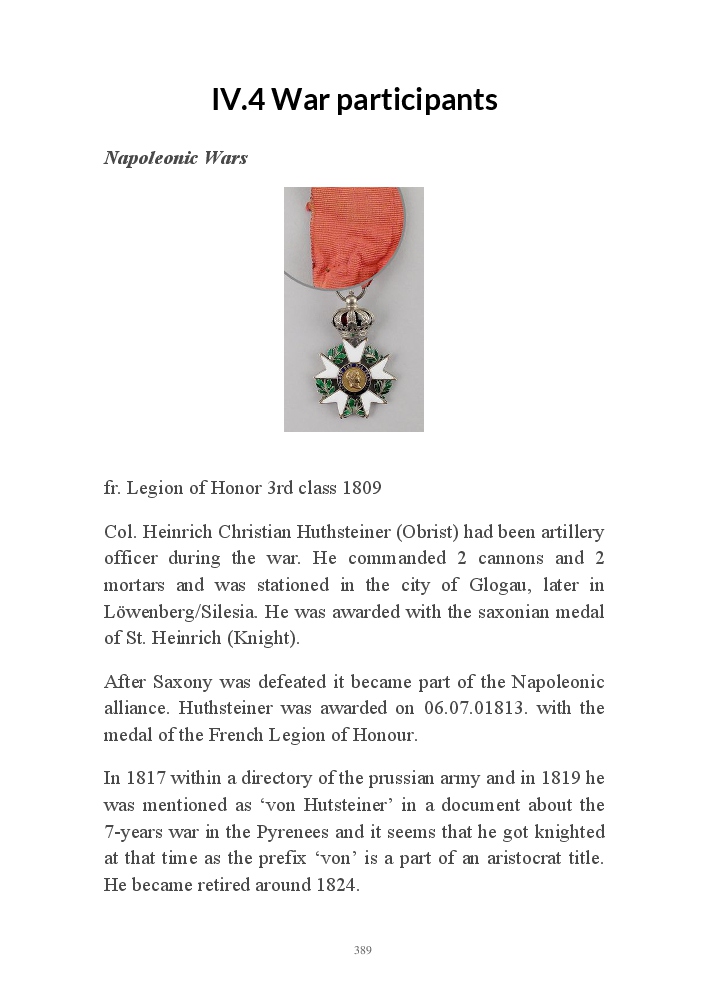 IV.4 War participants

Napoleonic Wars

fr. Legion of Honor 3rd class 1809

Col. Heinrich Christian Huthsteiner (Obrist) had been artillery officer during the war. He commanded 2 cannons and 2 mortars and was stationed in the city of Glogau, later in Löwenberg/Silesia. He was awarded with the saxonian medal of St. Heinrich (Knight).

After Saxony was defeated it became part of the Napoleonic alliance. Huthsteiner was awarded on 06.07.01813. with the medal of the French Legion of Honour.

In 1817 within a directory of the prussian army and in 1819 he was mentioned as ‘von Hutsteiner’ in a document about the 7-years war in the Pyrenees and it seems that he got knighted at that time as the prefix ‘von’ is a part of an aristocrat title. He became retired around 1824.

389